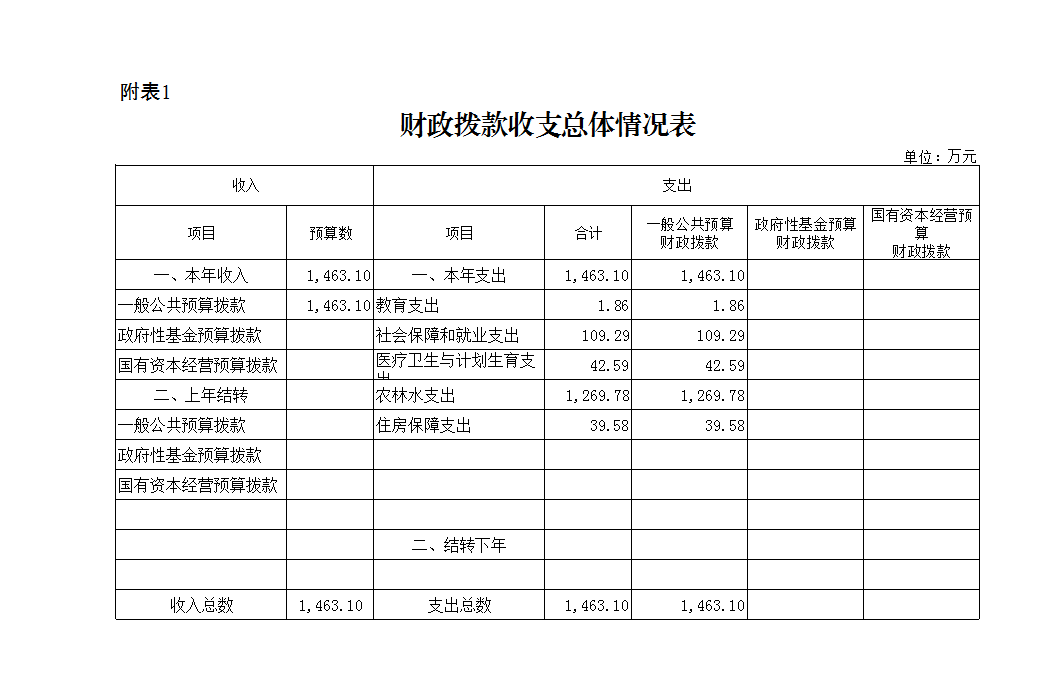 附表1

财政拨款收支总体情况表

单位：万元

| 收入 | | 支出 | | | | |
|---|---|---|---|---|---|---|
| 项目 | 预算数 | 项目 | 合计 | 一般公共预算财政拨款 | 政府性基金预算财政拨款 | 国有资本经营预算财政拨款 |
| 一、本年收入 | 1,463.10 | 一、本年支出 | 1,463.10 | 1,463.10 | | |
| 一般公共预算拨款 | 1,463.10 | 教育支出 | 1.86 | 1.86 | | |
| 政府性基金预算拨款 | | 社会保障和就业支出 | 109.29 | 109.29 | | |
| 国有资本经营预算拨款 | | 医疗卫生与计划生育支出 | 42.59 | 42.59 | | |
| 二、上年结转 | | 农林水支出 | 1,269.78 | 1,269.78 | | |
| 一般公共预算拨款 | | 住房保障支出 | 39.58 | 39.58 | | |
| 政府性基金预算拨款 | | | | | | |
| 国有资本经营预算拨款 | | | | | | |
| | | | | | | |
| | | 二、结转下年 | | | | |
| | | | | | | |
| 收入总数 | 1,463.10 | 支出总数 | 1,463.10 | 1,463.10 | | |